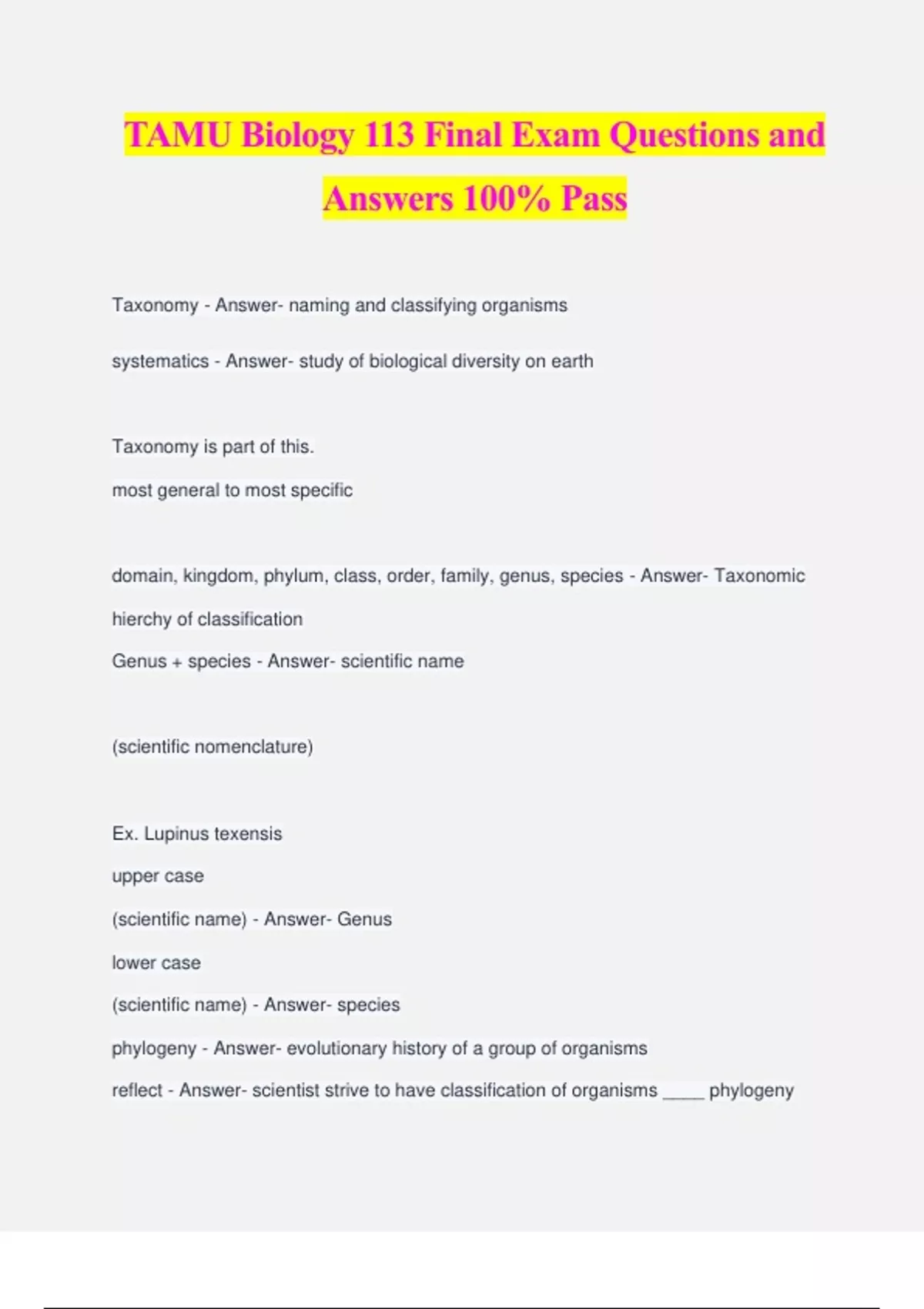 TAMU Biology 113 Final Exam Questions and Answers 100% Pass

Taxonomy - Answer- naming and classifying organisms

systematics - Answer- study of biological diversity on earth

Taxonomy is part of this.

most general to most specific

domain, kingdom, phylum, class, order, family, genus, species - Answer- Taxonomic hierchy of classification

Genus + species - Answer- scientific name

(scientific nomenclature)

Ex. Lupinus texensis

upper case

(scientific name) - Answer- Genus

lower case

(scientific name) - Answer- species

phylogeny - Answer- evolutionary history of a group of organisms

reflect - Answer- scientist strive to have classification of organisms ____ phylogeny